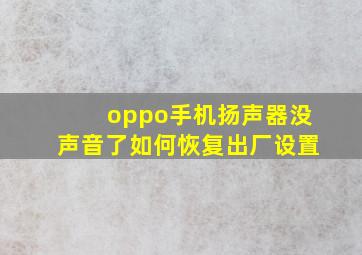 oppo手机扬声器没声音了如何恢复出厂设置